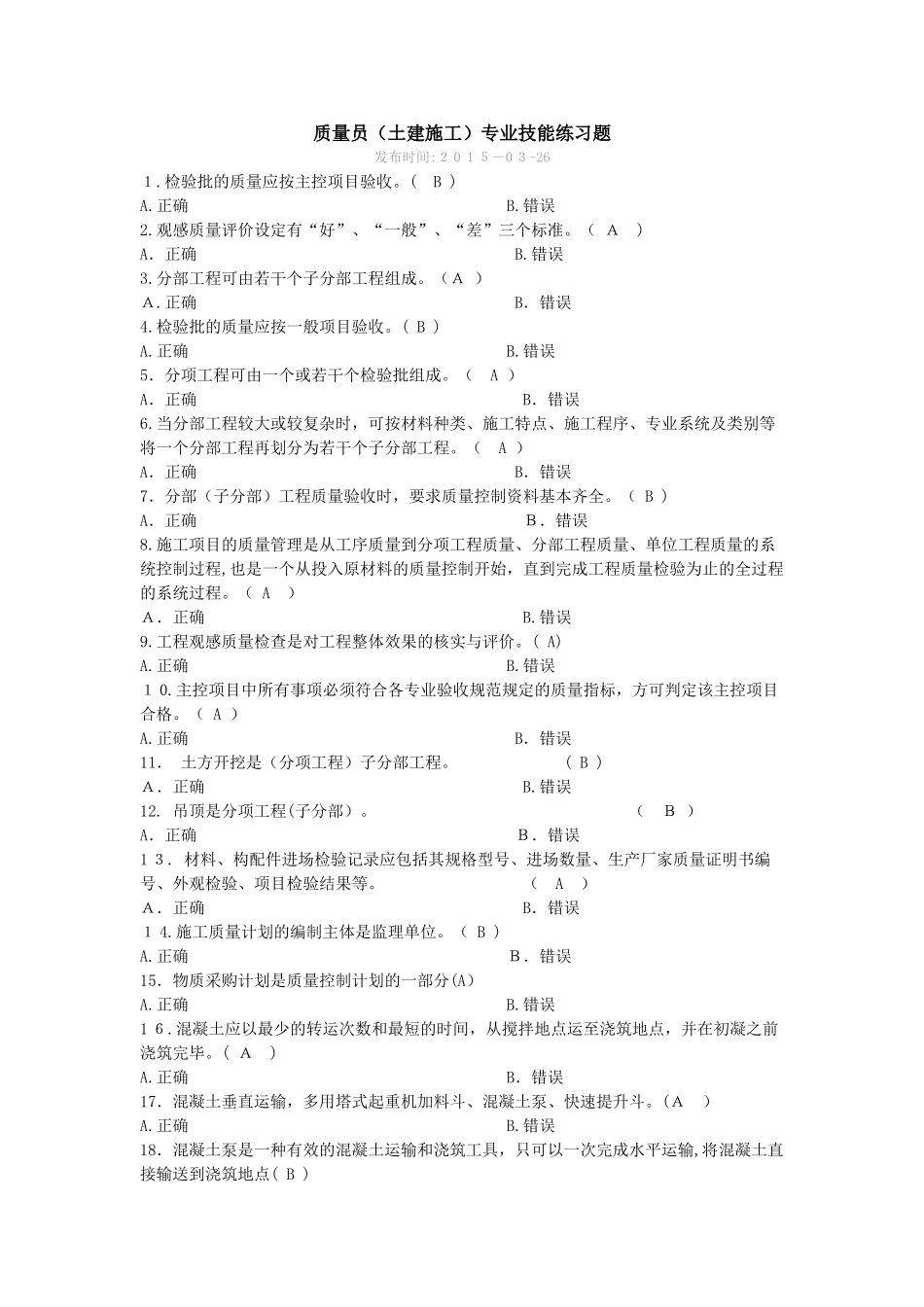 质量员（土建施工）专业技能练习题

发布时间:２０１５—０３-26

1.检验批的质量应按主控项目验收。( B )

A.正确　　B.错误

2.观感质量评价设定有“好”、“一般”、“差”三个标准。（ A ）

A. 正确　　B.错误

3.分部工程可由若干个子分部工程组成。（A ）

A.正确　　B. 错误

4.检验批的质量应按一般项目验收。( B )

A.正确　　B.错误

5. 分项工程可由一个或若干个检验批组成。（ A ）

A. 正确　　B. 错误

6.当分部工程较大或较复杂时，可按材料种类、施工特点、施工程序、专业系统及类别等将一个分部工程再划分为若干个子分部工程。（ A ）

A. 正确　　B. 错误

7. 分部（子分部）工程质量验收时，要求质量控制资料基本齐全。（ B ）

A. 正确　　B. 错误

8.施工项目的质量管理是从工序质量到分项工程质量、分部工程质量、单位工程质量的系统控制过程,也是一个从投入原材料的质量控制开始，直到完成工程质量检验为止的全过程的系统过程。（ A ）

A. 正确　　B.错误

9.工程观感质量检查是对工程整体效果的核实与评价。( A)

A.正确　　B.错误

１0.主控项目中所有事项必须符合各专业验收规范规定的质量指标，方可判定该主控项目合格。（ A ）

A.正确　　B. 错误

11. 土方开挖是（分项工程）子分部工程。　　（ B ）

A. 正确　　B.错误

12. 吊顶是分项工程(子分部）。　　（ B ）

A. 正确　　B. 错误

１3. 材料、构配件进场检验记录应包括其规格型号、进场数量、生产厂家质量证明书编号、外观检验、项目检验结果等。　　（ A ）

A. 正确　　B. 错误

１4.施工质量计划的编制主体是监理单位。（ B ）

A.正确　　B. 错误

15. 物质采购计划是质量控制计划的一部分(A)

A.正确　　B.错误

１6.混凝土应以最少的转运次数和最短的时间，从搅拌地点运至浇筑地点，并在初凝之前浇筑完毕。( A )

A.正确　　B. 错误

17. 混凝土垂直运输，多用塔式起重机加料斗、混凝土泵、快速提升斗。(A )

A.正确　　B.错误

18. 混凝土泵是一种有效的混凝土运输和浇筑工具，只可以一次完成水平运输,将混凝土直接输送到浇筑地点( B )